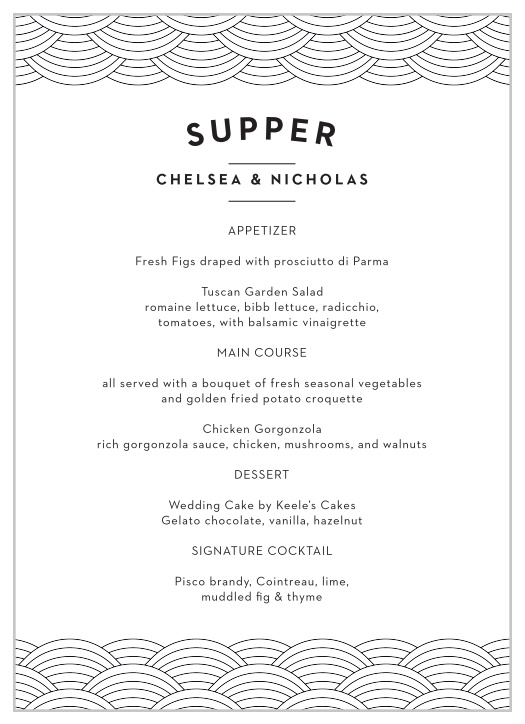 SUPPER

CHELSEA & NICHOLAS

APPETIZER

Fresh Figs draped with prosciutto di Parma

Tuscan Garden Salad
romaine lettuce, bibb lettuce, radicchio, tomatoes, with balsamic vinaigrette

MAIN COURSE

all served with a bouquet of fresh seasonal vegetables and golden fried potato croquette

Chicken Gorgonzola
rich gorgonzola sauce, chicken, mushrooms, and walnuts

DESSERT

Wedding Cake by Keele's Cakes
Gelato chocolate, vanilla, hazelnut

SIGNATURE COCKTAIL

Pisco brandy, Cointreau, lime, muddled fig & thyme